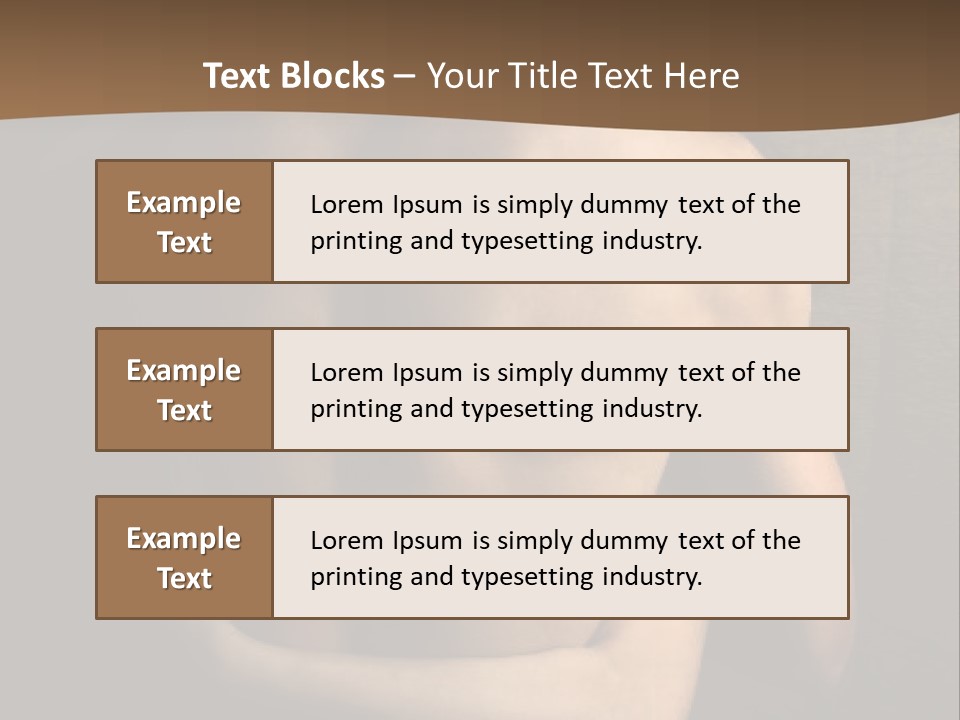 Text Blocks – Your Title Text Here

Example Text

Lorem Ipsum is simply dummy text of the printing and typesetting industry.

Example Text

Lorem Ipsum is simply dummy text of the printing and typesetting industry.

Example Text

Lorem Ipsum is simply dummy text of the printing and typesetting industry.